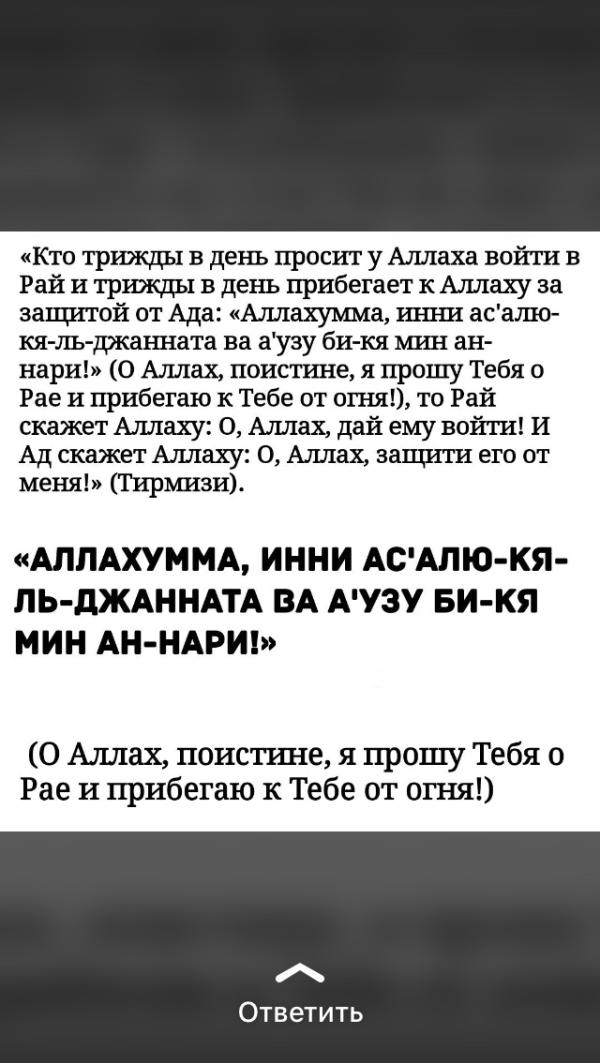 «Кто трижды в день просит у Аллаха войти в Рай и трижды в день прибегает к Аллаху за защитой от Ада: «Аллахумма, инни ас'алю-кя-ль-джанната ва а'узу би-кя мин ан-нари!» (О Аллах, поистине, я прошу Тебя о Рае и прибегаю к Тебе от огня!), то Рай скажет Аллаху: О, Аллах, дай ему войти! И Ад скажет Аллаху: О, Аллах, защити его от меня!» (Тирмизи).

«АЛЛАХУММА, ИННИ АС'АЛЮ-КЯ-ЛЬ-ДЖАННАТА ВА А'УЗУ БИ-КЯ МИН АН-НАРИ!»

(О Аллах, поистине, я прошу Тебя о Рае и прибегаю к Тебе от огня!)

Ответить